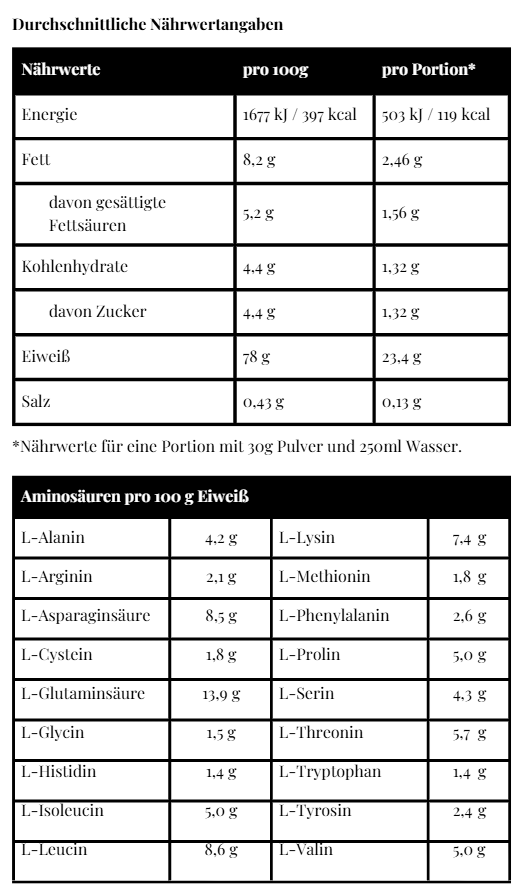 Durchschnittliche Nährwertangaben

| Nährwerte | pro 100g | pro Portion* |
|---|---|---|
| Energie | 1677 kJ / 397 kcal | 503 kJ / 119 kcal |
| Fett | 8,2 g | 2,46 g |
| davon gesättigte Fettsäuren | 5,2 g | 1,56 g |
| Kohlenhydrate | 4,4 g | 1,32 g |
| davon Zucker | 4,4 g | 1,32 g |
| Eiweiß | 78 g | 23,4 g |
| Salz | 0,43 g | 0,13 g |

*Nährwerte für eine Portion mit 30g Pulver und 250ml Wasser.

| Aminosäuren pro 100 g Eiweiß | | | |
|---|---|---|---|
| L-Alanin | 4,2 g | L-Lysin | 7,4 g |
| L-Arginin | 2,1 g | L-Methionin | 1,8 g |
| L-Asparaginsäure | 8,5 g | L-Phenylalanin | 2,6 g |
| L-Cystein | 1,8 g | L-Prolin | 5,0 g |
| L-Glutaminsäure | 13,9 g | L-Serin | 4,3 g |
| L-Glycin | 1,5 g | L-Threonin | 5,7 g |
| L-Histidin | 1,4 g | L-Tryptophan | 1,4 g |
| L-Isoleucin | 5,0 g | L-Tyrosin | 2,4 g |
| L-Leucin | 8,6 g | L-Valin | 5,0 g |